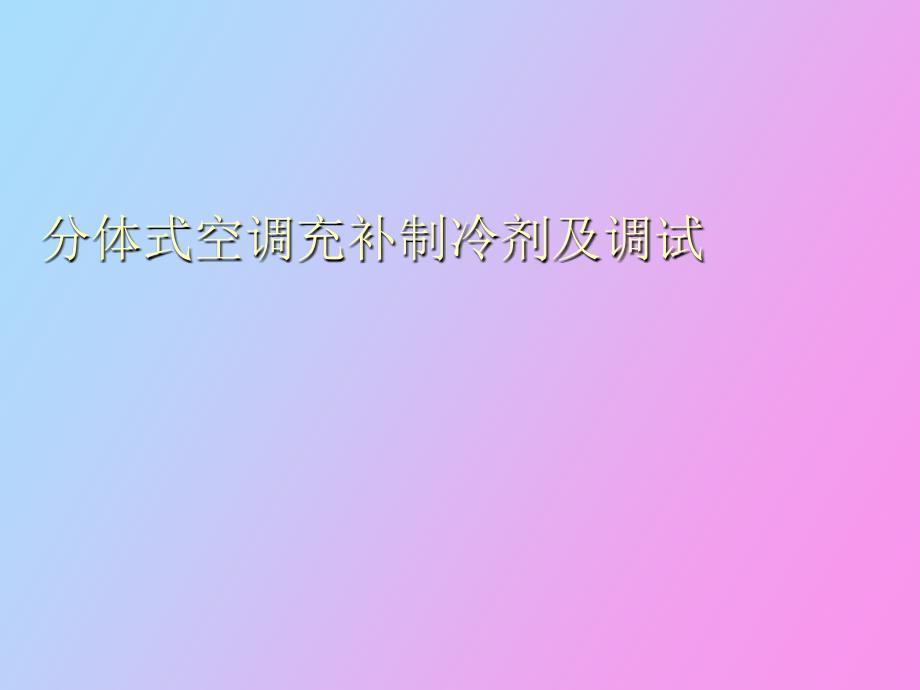 分体式空调充补制冷剂及调试